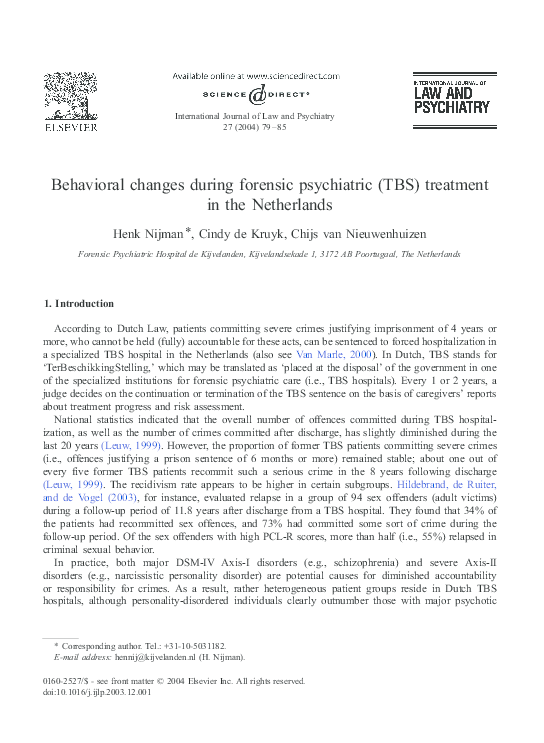 ELSEVIER

Available online at www.sciencedirect.com

SCIENCE DIRECT®

International Journal of Law and Psychiatry 27 (2004) 79–85

INTERNATIONAL JOURNAL OF LAW AND PSYCHIATRY

Behavioral changes during forensic psychiatric (TBS) treatment in the Netherlands

Henk Nijman*, Cindy de Kruyk, Chijs van Nieuwenhuizen

Forensic Psychiatric Hospital de Kijvelanden, Kijvelandsekade 1, 3172 AB Poortugaal, The Netherlands

1. Introduction

According to Dutch Law, patients committing severe crimes justifying imprisonment of 4 years or more, who cannot be held (fully) accountable for these acts, can be sentenced to forced hospitalization in a specialized TBS hospital in the Netherlands (also see Van Marle, 2000). In Dutch, TBS stands for 'TerBeschikkingStelling,' which may be translated as 'placed at the disposal' of the government in one of the specialized institutions for forensic psychiatric care (i.e., TBS hospitals). Every 1 or 2 years, a judge decides on the continuation or termination of the TBS sentence on the basis of caregivers' reports about treatment progress and risk assessment.

National statistics indicated that the overall number of offences committed during TBS hospitalization, as well as the number of crimes committed after discharge, has slightly diminished during the last 20 years (Leuw, 1999). However, the proportion of former TBS patients committing severe crimes (i.e., offences justifying a prison sentence of 6 months or more) remained stable; about one out of every five former TBS patients recommit such a serious crime in the 8 years following discharge (Leuw, 1999). The recidivism rate appears to be higher in certain subgroups. Hildebrand, de Ruiter, and de Vogel (2003), for instance, evaluated relapse in a group of 94 sex offenders (adult victims) during a follow-up period of 11.8 years after discharge from a TBS hospital. They found that 34% of the patients had recommitted sex offences, and 73% had committed some sort of crime during the follow-up period. Of the sex offenders with high PCL-R scores, more than half (i.e., 55%) relapsed in criminal sexual behavior.

In practice, both major DSM-IV Axis-I disorders (e.g., schizophrenia) and severe Axis-II disorders (e.g., narcissistic personality disorder) are potential causes for diminished accountability or responsibility for crimes. As a result, rather heterogeneous patient groups reside in Dutch TBS hospitals, although personality-disordered individuals clearly outnumber those with major psychotic

* Corresponding author. Tel.: +31-10-5031182.
E-mail address: hennij@kijvelanden.nl (H. Nijman).

0160-2527/$ - see front matter © 2004 Elsevier Inc. All rights reserved.
doi:10.1016/j.ijlp.2003.12.001